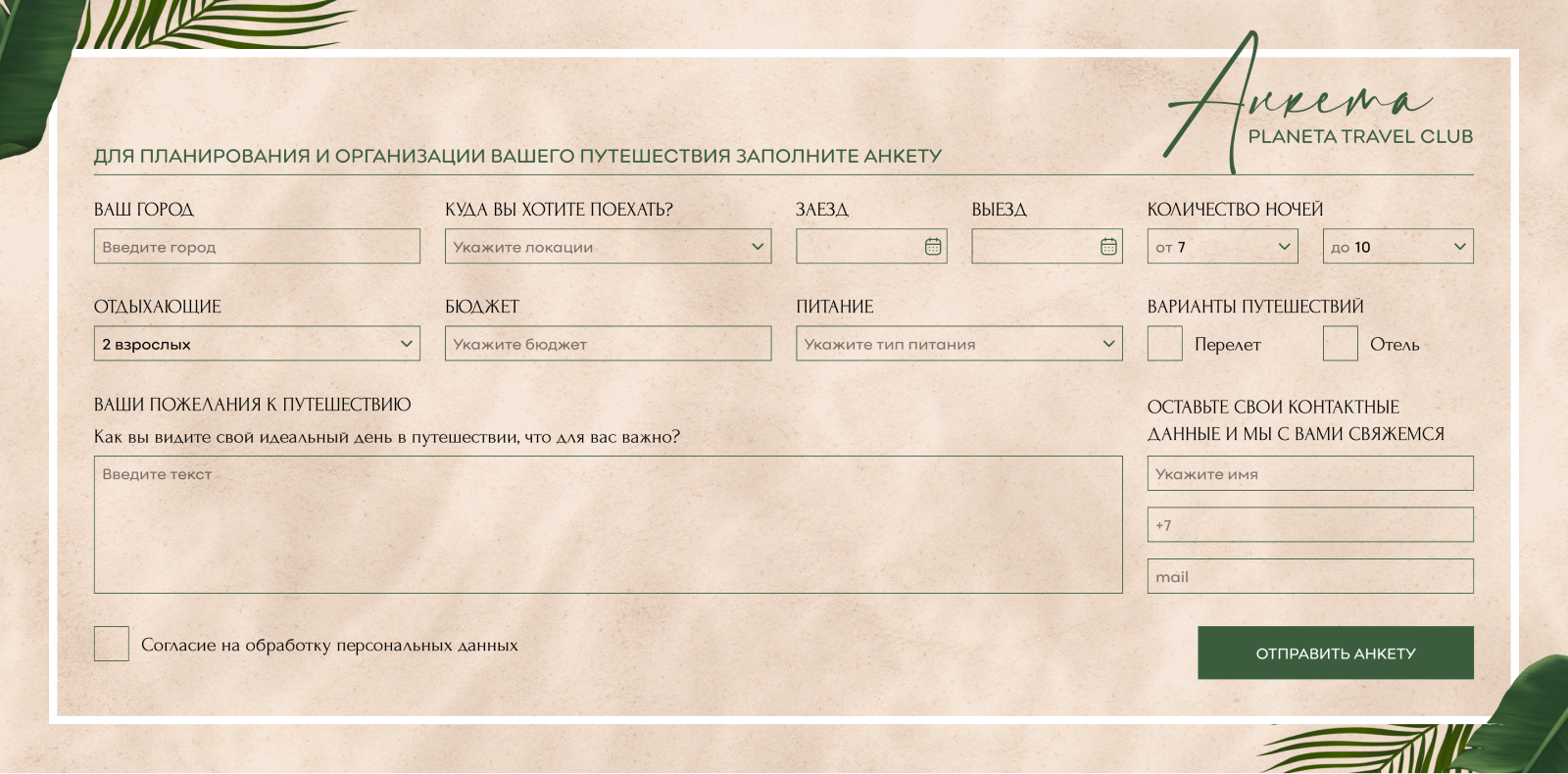 Анкета
PLANETA TRAVEL CLUB

ДЛЯ ПЛАНИРОВАНИЯ И ОРГАНИЗАЦИИ ВАШЕГО ПУТЕШЕСТВИЯ ЗАПОЛНИТЕ АНКЕТУ

ВАШ ГОРОД
Введите город

КУДА ВЫ ХОТИТЕ ПОЕХАТЬ?
Укажите локации

ЗАЕЗД

ВЫЕЗД

КОЛИЧЕСТВО НОЧЕЙ
от 7
до 10

ОТДЫХАЮЩИЕ
2 взрослых

БЮДЖЕТ
Укажите бюджет

ПИТАНИЕ
Укажите тип питания

ВАРИАНТЫ ПУТЕШЕСТВИЙ
Перелет
Отель

ВАШИ ПОЖЕЛАНИЯ К ПУТЕШЕСТВИЮ
Как вы видите свой идеальный день в путешествии, что для вас важно?
Введите текст

ОСТАВЬТЕ СВОИ КОНТАКТНЫЕ ДАННЫЕ И МЫ С ВАМИ СВЯЖЕМСЯ
Укажите имя
+7
mail

Согласие на обработку персональных данных

ОТПРАВИТЬ АНКЕТУ